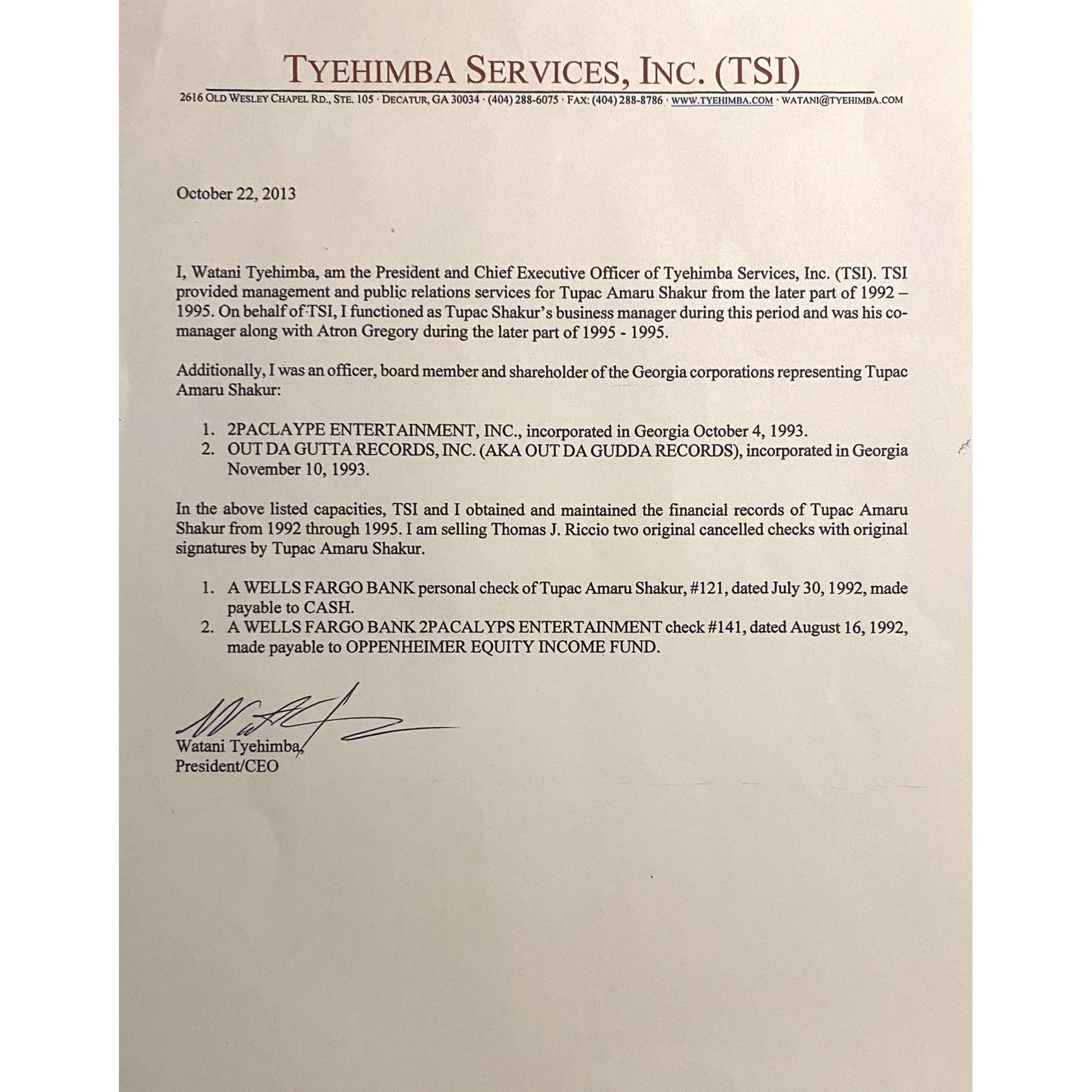 TYEHIMBA SERVICES, INC. (TSI)
2616 OLD WESLEY CHAPEL RD., STE. 105 · DECATUR, GA 30034 · (404) 288-6075 · FAX: (404) 288-8786 · WWW.TYEHIMBA.COM · WATANI@TYEHIMBA.COM

October 22, 2013

I, Watani Tyehimba, am the President and Chief Executive Officer of Tyehimba Services, Inc. (TSI). TSI provided management and public relations services for Tupac Amaru Shakur from the later part of 1992 – 1995. On behalf of TSI, I functioned as Tupac Shakur's business manager during this period and was his co-manager along with Atron Gregory during the later part of 1995 - 1995.

Additionally, I was an officer, board member and shareholder of the Georgia corporations representing Tupac Amaru Shakur:

1. 2PACLAYPE ENTERTAINMENT, INC., incorporated in Georgia October 4, 1993.
2. OUT DA GUTTA RECORDS, INC. (AKA OUT DA GUDDA RECORDS), incorporated in Georgia November 10, 1993.

In the above listed capacities, TSI and I obtained and maintained the financial records of Tupac Amaru Shakur from 1992 through 1995. I am selling Thomas J. Riccio two original cancelled checks with original signatures by Tupac Amaru Shakur.

1. A WELLS FARGO BANK personal check of Tupac Amaru Shakur, #121, dated July 30, 1992, made payable to CASH.
2. A WELLS FARGO BANK 2PACALYPS ENTERTAINMENT check #141, dated August 16, 1992, made payable to OPPENHEIMER EQUITY INCOME FUND.

Watani Tyehimba,
President/CEO